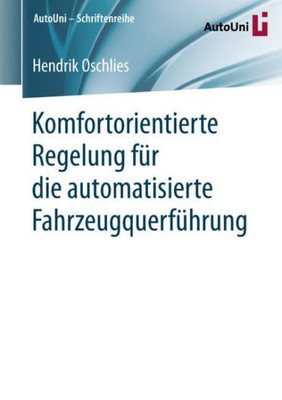 AutoUni – Schriftenreihe

AutoUni

Hendrik Oschlies

Komfortorientierte Regelung für die automatisierte Fahrzeugquerführung